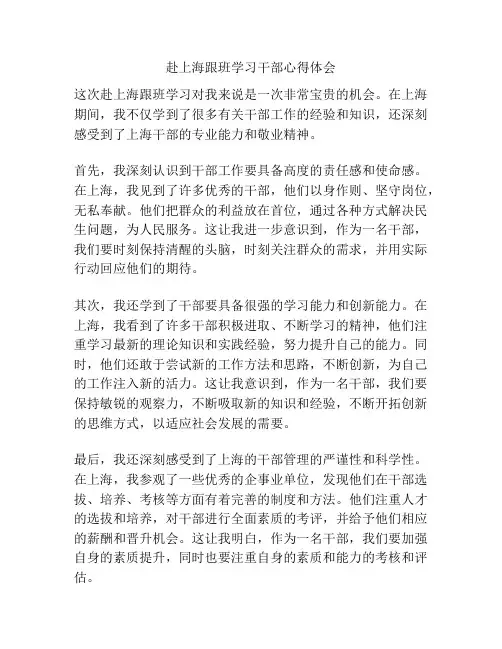 赴上海跟班学习干部心得体会

这次赴上海跟班学习对我来说是一次非常宝贵的机会。在上海期间，我不仅学到了很多有关干部工作的经验和知识，还深刻感受到了上海干部的专业能力和敬业精神。

首先，我深刻认识到干部工作要具备高度的责任感和使命感。在上海，我见到了许多优秀的干部，他们以身作则、坚守岗位，无私奉献。他们把群众的利益放在首位，通过各种方式解决民生问题，为人民服务。这让我进一步意识到，作为一名干部，我们要时刻保持清醒的头脑，时刻关注群众的需求，并用实际行动回应他们的期待。

其次，我还学到了干部要具备很强的学习能力和创新能力。在上海，我看到了许多干部积极进取、不断学习的精神，他们注重学习最新的理论知识和实践经验，努力提升自己的能力。同时，他们还敢于尝试新的工作方法和思路，不断创新，为自己的工作注入新的活力。这让我意识到，作为一名干部，我们要保持敏锐的观察力，不断吸取新的知识和经验，不断开拓创新的思维方式，以适应社会发展的需要。

最后，我还深刻感受到了上海的干部管理的严谨性和科学性。在上海，我参观了一些优秀的企事业单位，发现他们在干部选拔、培养、考核等方面有着完善的制度和方法。他们注重人才的选拔和培养，对干部进行全面素质的考评，并给予他们相应的薪酬和晋升机会。这让我明白，作为一名干部，我们要加强自身的素质提升，同时也要注重自身的素质和能力的考核和评估。